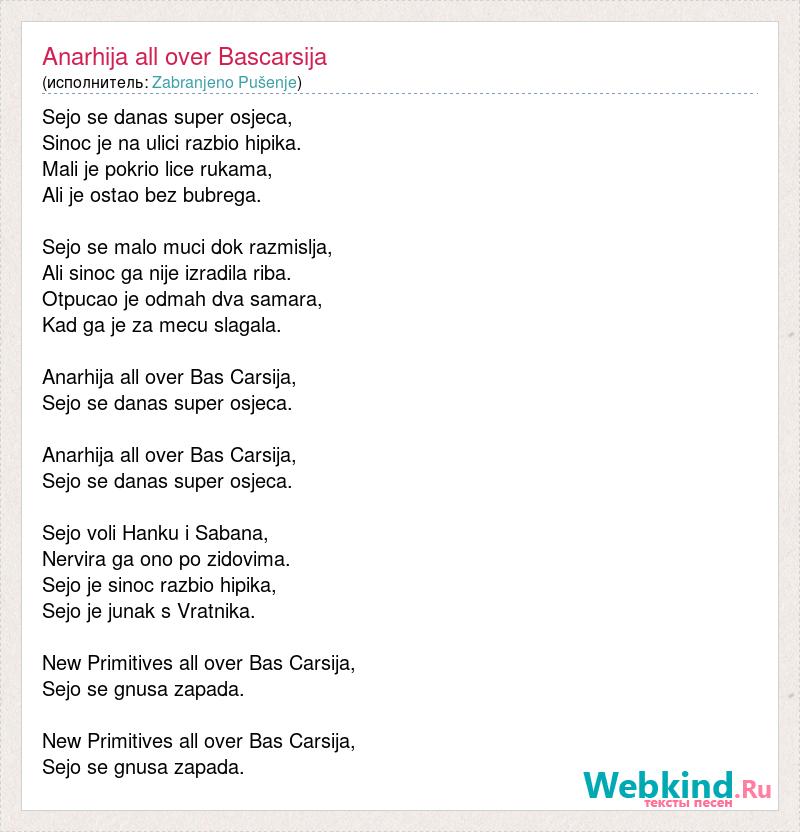 Anarhija all over Bascarsija
(исполнитель: Zabranjeno Pušenje)

Sejo se danas super osjeca,
Sinoc je na ulici razbio hipika.
Mali je pokrio lice rukama,
Ali je ostao bez bubrega.

Sejo se malo muci dok razmislja,
Ali sinoc ga nije izradila riba.
Otpucao je odmah dva samara,
Kad ga je za mecu slagala.

Anarhija all over Bas Carsija,
Sejo se danas super osjeca.

Anarhija all over Bas Carsija,
Sejo se danas super osjeca.

Sejo voli Hanku i Sabana,
Nervira ga ono po zidovima.
Sejo je sinoc razbio hipika,
Sejo je junak s Vratnika.

New Primitives all over Bas Carsija,
Sejo se gnusa zapada.

New Primitives all over Bas Carsija,
Sejo se gnusa zapada.

Webkind.Ru
тексты песен